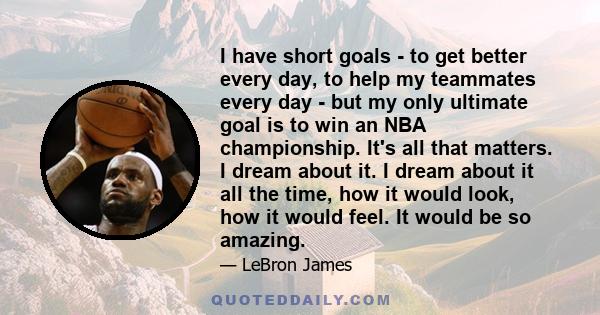 I have short goals - to get better every day, to help my teammates every day - but my only ultimate goal is to win an NBA championship. It's all that matters. I dream about it. I dream about it all the time, how it would look, how it would feel. It would be so amazing.

— LeBron James

QUOTEDDAILY.COM